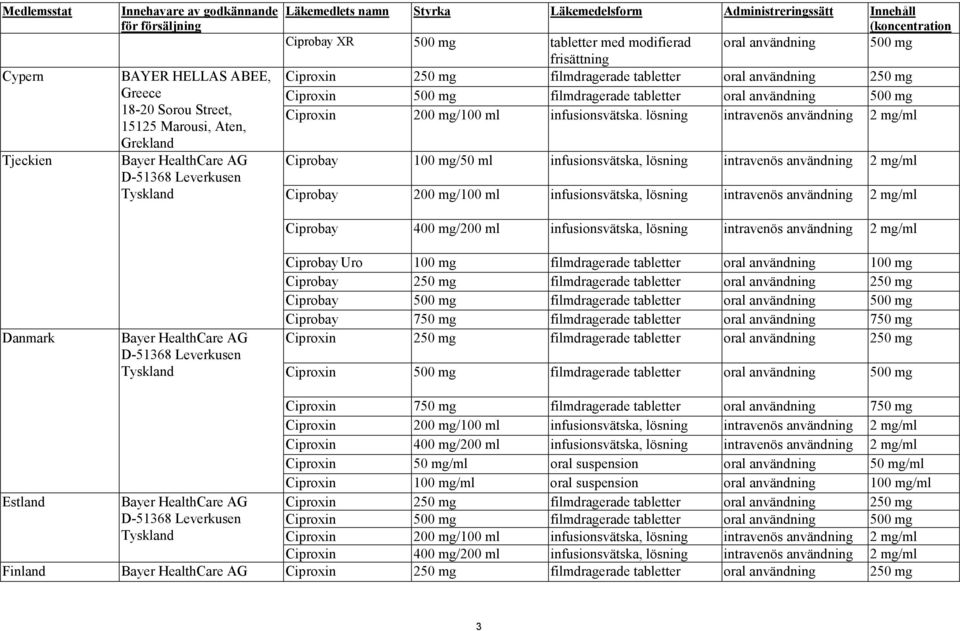 | Medlemsstat | Innehavare av godkännande för försäljning | Läkemedlets namn | Styrka | Läkemedelsform | Administreringssätt | Innehåll (koncentration |
|---|---|---|---|---|---|---|
| | | Ciprobay XR | 500 mg | tabletter med modifierad frisättning | oral användning | 500 mg |
| Cypern | BAYER HELLAS ABEE, Greece 18-20 Sorou Street, 15125 Marousi, Aten, Grekland | Ciproxin | 250 mg | filmdragerade tabletter | oral användning | 250 mg |
| | | Ciproxin | 500 mg | filmdragerade tabletter | oral användning | 500 mg |
| | | Ciproxin | 200 mg/100 ml | infusionsvätska. lösning | intravenös användning | 2 mg/ml |
| Tjeckien | Bayer HealthCare AG D-51368 Leverkusen Tyskland | Ciprobay | 100 mg/50 ml | infusionsvätska, lösning | intravenös användning | 2 mg/ml |
| | | Ciprobay | 200 mg/100 ml | infusionsvätska, lösning | intravenös användning | 2 mg/ml |
| | | Ciprobay | 400 mg/200 ml | infusionsvätska, lösning | intravenös användning | 2 mg/ml |
| | | Ciprobay Uro | 100 mg | filmdragerade tabletter | oral användning | 100 mg |
| | | Ciprobay | 250 mg | filmdragerade tabletter | oral användning | 250 mg |
| | | Ciprobay | 500 mg | filmdragerade tabletter | oral användning | 500 mg |
| | | Ciprobay | 750 mg | filmdragerade tabletter | oral användning | 750 mg |
| Danmark | Bayer HealthCare AG D-51368 Leverkusen Tyskland | Ciproxin | 250 mg | filmdragerade tabletter | oral användning | 250 mg |
| | | Ciproxin | 500 mg | filmdragerade tabletter | oral användning | 500 mg |
| | | Ciproxin | 750 mg | filmdragerade tabletter | oral användning | 750 mg |
| | | Ciproxin | 200 mg/100 ml | infusionsvätska, lösning | intravenös användning | 2 mg/ml |
| | | Ciproxin | 400 mg/200 ml | infusionsvätska, lösning | intravenös användning | 2 mg/ml |
| | | Ciproxin | 50 mg/ml | oral suspension | oral användning | 50 mg/ml |
| | | Ciproxin | 100 mg/ml | oral suspension | oral användning | 100 mg/ml |
| Estland | Bayer HealthCare AG D-51368 Leverkusen Tyskland | Ciproxin | 250 mg | filmdragerade tabletter | oral användning | 250 mg |
| | | Ciproxin | 500 mg | filmdragerade tabletter | oral användning | 500 mg |
| | | Ciproxin | 200 mg/100 ml | infusionsvätska, lösning | intravenös användning | 2 mg/ml |
| | | Ciproxin | 400 mg/200 ml | infusionsvätska, lösning | intravenös användning | 2 mg/ml |
| Finland | Bayer HealthCare AG | Ciproxin | 250 mg | filmdragerade tabletter | oral användning | 250 mg |

3